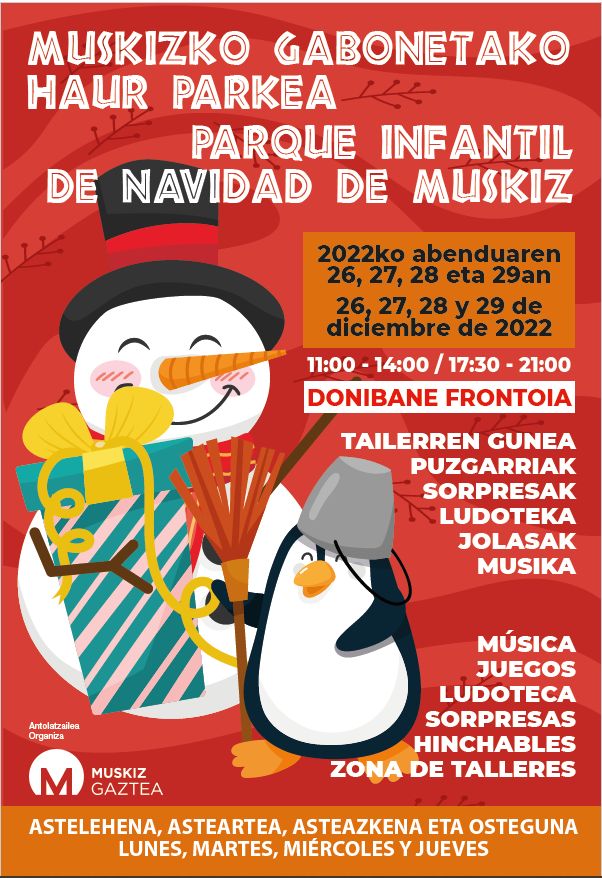 MUSKIZKO GABONETAKO
HAUR PARKEA
PARQUE INFANTIL
DE NAVIDAD DE MUSKIZ

2022ko abenduaren
26, 27, 28 eta 29an

26, 27, 28 y 29 de
diciembre de 2022

11:00 - 14:00 / 17:30 - 21:00

DONIBANE FRONTOIA

TAILERREN GUNEA
PUZGARRIAK
SORPRESAK
LUDOTEKA
JOLASAK
MUSIKA

MÚSICA
JUEGOS
LUDOTECA
SORPRESAS
HINCHABLES
ZONA DE TALLERES

Antolatzailea
Organiza

MUSKIZ
GAZTEA

ASTELEHENA, ASTEARTEA, ASTEAZKENA ETA OSTEGUNA
LUNES, MARTES, MIÉRCOLES Y JUEVES